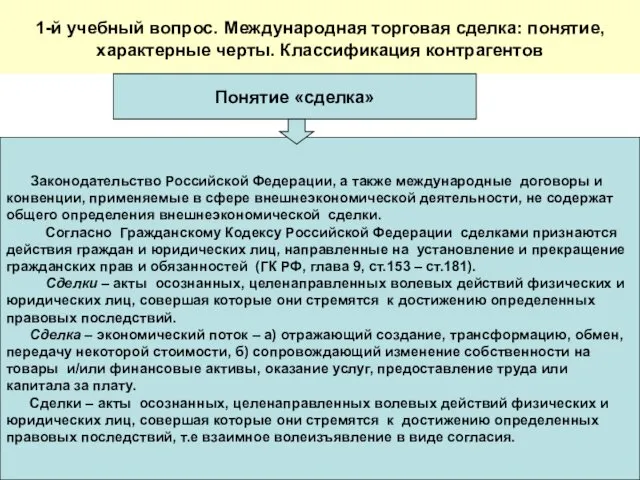 1-й учебный вопрос. Международная торговая сделка: понятие, характерные черты. Классификация контрагентов

Понятие «сделка»

Законодательство Российской Федерации, а также международные договоры и конвенции, применяемые в сфере внешнеэкономической деятельности, не содержат общего определения внешнеэкономической сделки.

Согласно Гражданскому Кодексу Российской Федерации сделками признаются действия граждан и юридических лиц, направленные на установление и прекращение гражданских прав и обязанностей (ГК РФ, глава 9, ст.153 – ст.181).

Сделки – акты осознанных, целенаправленных волевых действий физических и юридических лиц, совершая которые они стремятся к достижению определенных правовых последствий.

Сделка – экономический поток – а) отражающий создание, трансформацию, обмен, передачу некоторой стоимости, б) сопровождающий изменение собственности на товары и/или финансовые активы, оказание услуг, предоставление труда или капитала за плату.

Сделки – акты осознанных, целенаправленных волевых действий физических и юридических лиц, совершая которые они стремятся к достижению определенных правовых последствий, т.е взаимное волеизъявление в виде согласия.